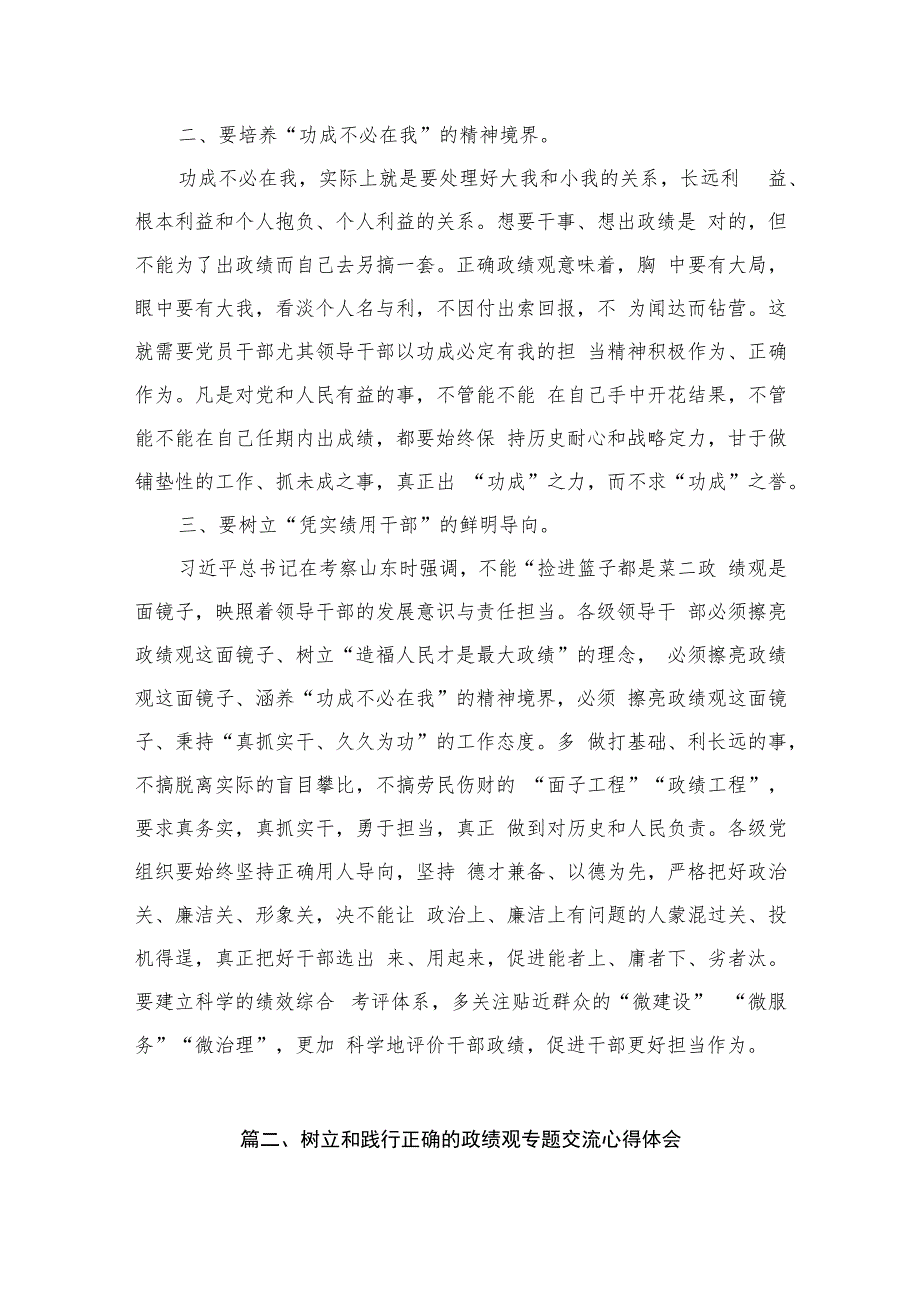 二、要培养“功成不必在我”的精神境界。

功成不必在我，实际上就是要处理好大我和小我的关系，长远利 益、根本利益和个人抱负、个人利益的关系。想要干事、想出政绩是 对的，但不能为了出政绩而自己去另搞一套。正确政绩观意味着，胸 中要有大局，眼中要有大我，看淡个人名与利，不因付出索回报，不 为闻达而钻营。这就需要党员干部尤其领导干部以功成必定有我的担 当精神积极作为、正确作为。凡是对党和人民有益的事，不管能不能 在自己手中开花结果，不管能不能在自己任期内出成绩，都要始终保 持历史耐心和战略定力，甘于做铺垫性的工作、抓未成之事，真正出 “功成”之力，而不求“功成”之誉。

三、要树立“凭实绩用干部”的鲜明导向。

习近平总书记在考察山东时强调，不能“捡进篮子都是菜二政 绩观是面镜子，映照着领导干部的发展意识与责任担当。各级领导干 部必须擦亮政绩观这面镜子、树立“造福人民才是最大政绩”的理念， 必须擦亮政绩观这面镜子、涵养“功成不必在我”的精神境界，必须 擦亮政绩观这面镜子、秉持“真抓实干、久久为功”的工作态度。多 做打基础、利长远的事，不搞脱离实际的盲目攀比，不搞劳民伤财的 “面子工程”“政绩工程”，要求真务实，真抓实干，勇于担当，真正 做到对历史和人民负责。各级党组织要始终坚持正确用人导向，坚持 德才兼备、以德为先，严格把好政治关、廉洁关、形象关，决不能让 政治上、廉洁上有问题的人蒙混过关、投机得逞，真正把好干部选出 来、用起来，促进能者上、庸者下、劣者汰。要建立科学的绩效综合 考评体系，多关注贴近群众的“微建设” “微服务”“微治理”，更加 科学地评价干部政绩，促进干部更好担当作为。

篇二、树立和践行正确的政绩观专题交流心得体会